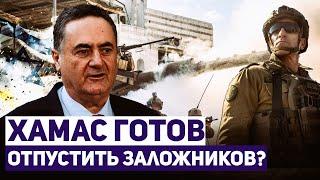 ХАМАС ГОТОВ
ОТПУСТИТЬ ЗАЛОЖНИКОВ?